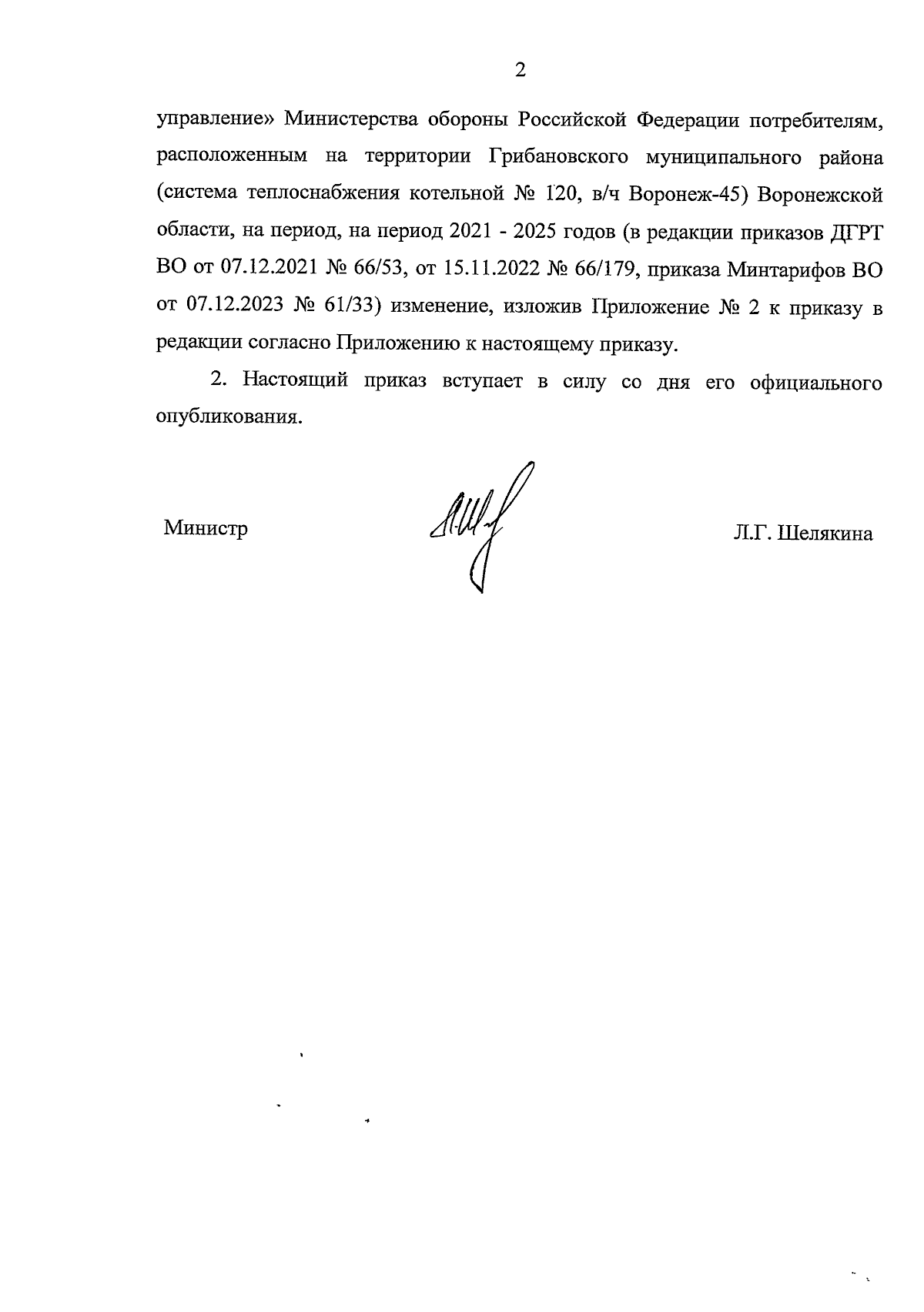 2

управление» Министерства обороны Российской Федерации потребителям, расположенным на территории Грибановского муниципального района (система теплоснабжения котельной № 120, в/ч Воронеж-45) Воронежской области, на период, на период 2021 - 2025 годов (в редакции приказов ДГРТ ВО от 07.12.2021 № 66/53, от 15.11.2022 № 66/179, приказа Минтарифов ВО от 07.12.2023 № 61/33) изменение, изложив Приложение № 2 к приказу в редакции согласно Приложению к настоящему приказу.

2. Настоящий приказ вступает в силу со дня его официального опубликования.

Министр Л.Г. Шелякина